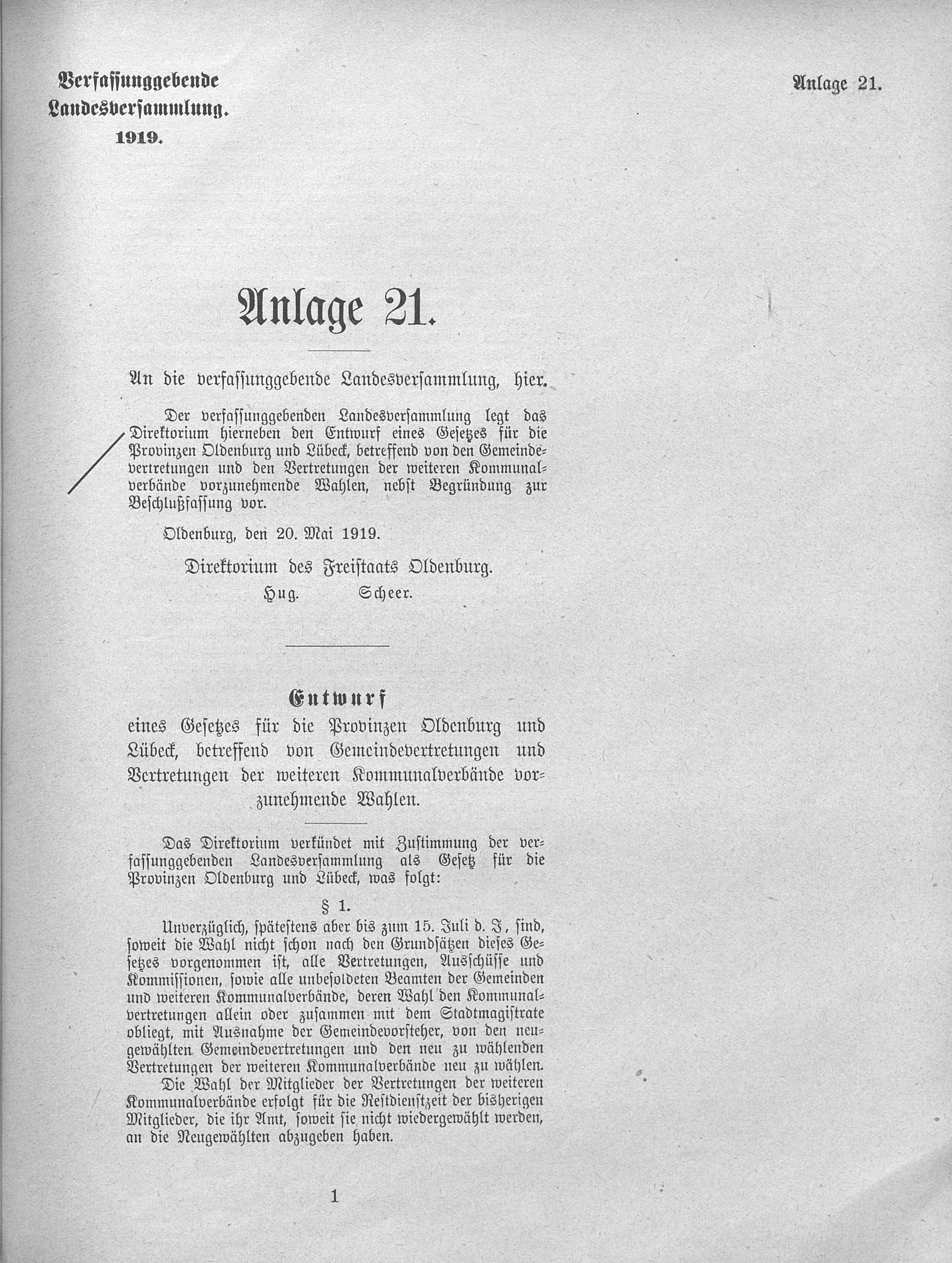 Verfassunggebende Landesversammlung. 1919.

Anlage 21.

Anlage 21.

An die verfassunggebende Landesversammlung, hier.

Der verfassunggebenden Landesversammlung legt das Direktorium hierneben den Entwurf eines Gesetzes für die Provinzen Oldenburg und Lübeck, betreffend von den Gemeindevertretungen und den Vertretungen der weiteren Kommunalverbände vorzunehmende Wahlen, nebst Begründung zur Beschlußfassung vor.

Oldenburg, den 20. Mai 1919.

Direktorium des Freistaats Oldenburg.
Hug. Scheer.

Entwurf
eines Gesetzes für die Provinzen Oldenburg und Lübeck, betreffend von Gemeindevertretungen und Vertretungen der weiteren Kommunalverbände vorzunehmende Wahlen.

Das Direktorium verkündet mit Zustimmung der verfassunggebenden Landesversammlung als Gesetz für die Provinzen Oldenburg und Lübeck, was folgt:

§ 1.

Unverzüglich, spätestens aber bis zum 15. Juli d. J., sind, soweit die Wahl nicht schon nach den Grundsätzen dieses Gesetzes vorgenommen ist, alle Vertretungen, Ausschüsse und Kommissionen, sowie alle unbesoldeten Beamten der Gemeinden und weiteren Kommunalverbände, deren Wahl den Kommunalvertretungen allein oder zusammen mit dem Stadtmagistrate obliegt, mit Ausnahme der Gemeindevorsteher, von den neugewählten Gemeindevertretungen und den neu zu wählenden Vertretungen der weiteren Kommunalverbände neu zu wählen.

Die Wahl der Mitglieder der Vertretungen der weiteren Kommunalverbände erfolgt für die Restdienstzeit der bisherigen Mitglieder, die ihr Amt, soweit sie nicht wiedergewählt werden, an die Neugewählten abzugeben haben.

1